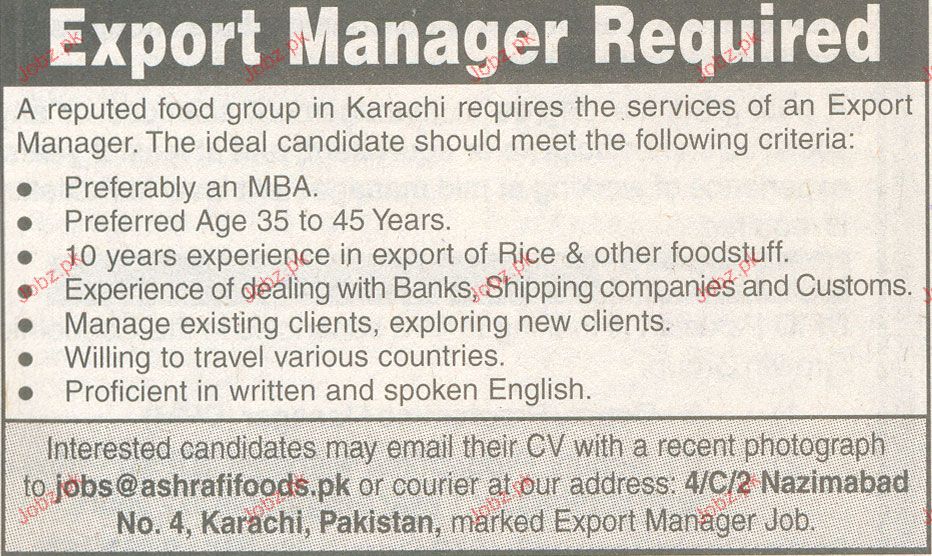 Export Manager Required

A reputed food group in Karachi requires the services of an Export Manager. The ideal candidate should meet the following criteria:

• Preferably an MBA.
• Preferred Age 35 to 45 Years.
• 10 years experience in export of Rice & other foodstuff.
• Experience of dealing with Banks, Shipping companies and Customs.
• Manage existing clients, exploring new clients.
• Willing to travel various countries.
• Proficient in written and spoken English.

Interested candidates may email their CV with a recent photograph to jobs@ashrafifoods.pk or courier at our address: 4/C/2 Nazimabad No. 4, Karachi, Pakistan, marked Export Manager Job.

Jobz.pk